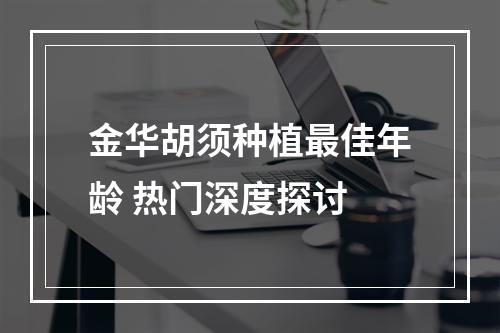 金华胡须种植最佳年龄 热门深度探讨